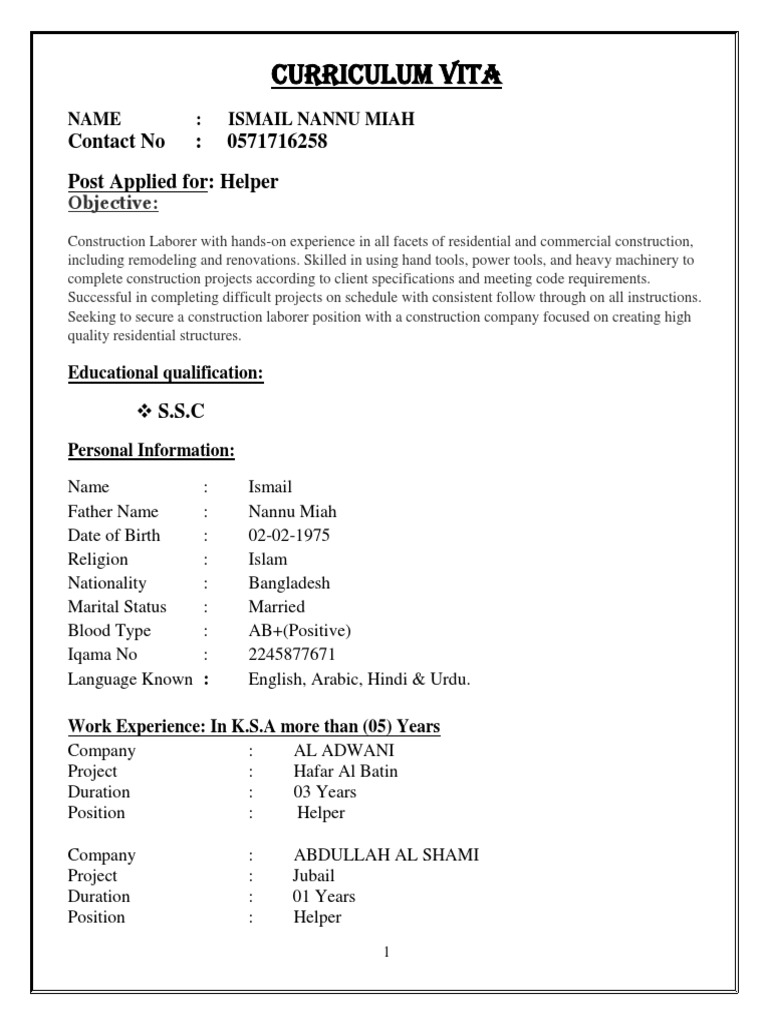 CURRICULUM VITA

NAME : ISMAIL NANNU MIAH
Contact No : 0571716258

Post Applied for: Helper
Objective:

Construction Laborer with hands-on experience in all facets of residential and commercial construction, including remodeling and renovations. Skilled in using hand tools, power tools, and heavy machinery to complete construction projects according to client specifications and meeting code requirements. Successful in completing difficult projects on schedule with consistent follow through on all instructions. Seeking to secure a construction laborer position with a construction company focused on creating high quality residential structures.

Educational qualification:

❖ S.S.C

Personal Information:

Name : Ismail
Father Name : Nannu Miah
Date of Birth : 02-02-1975
Religion : Islam
Nationality : Bangladesh
Marital Status : Married
Blood Type : AB+(Positive)
Iqama No : 2245877671
Language Known : English, Arabic, Hindi & Urdu.

Work Experience: In K.S.A more than (05) Years
Company : AL ADWANI
Project : Hafar Al Batin
Duration : 03 Years
Position : Helper

Company : ABDULLAH AL SHAMI
Project : Jubail
Duration : 01 Years
Position : Helper

1